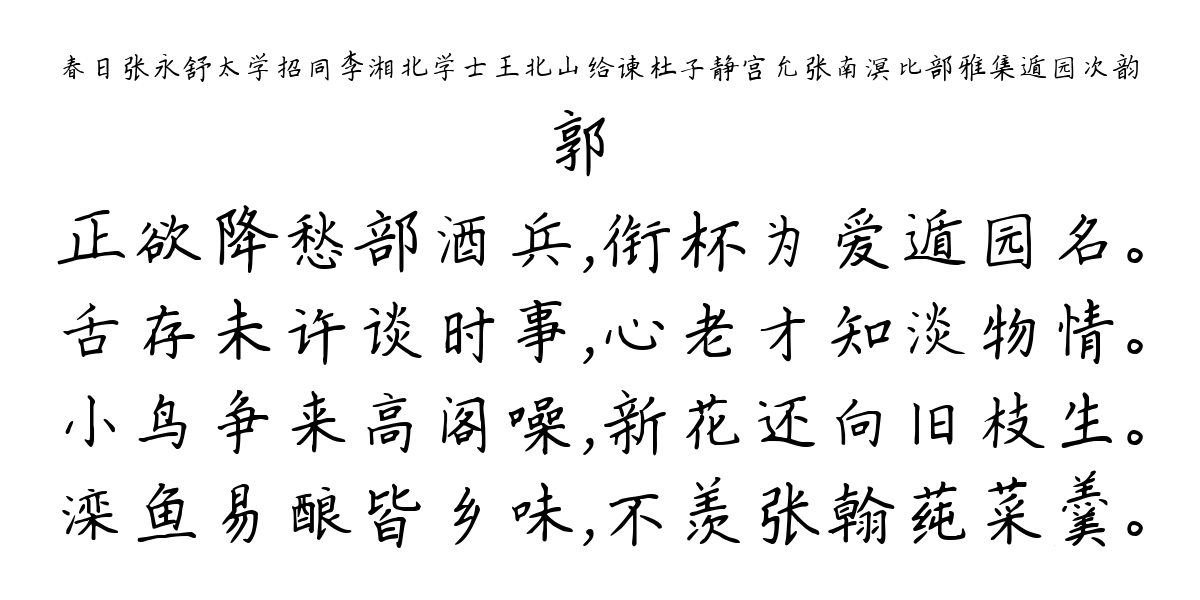 春日张永舒太学招同李湘北学士王北山给谏杜子静宫允张南溟比部雅集遁园次韵

郭

正欲降愁部酒兵,衔杯为爱遁园名。
舌存未许谈时事,心老才知淡物情。
小鸟争来高阁噪,新花还向旧枝生。
滦鱼易酿皆乡味,不羡张翰莼菜羹。